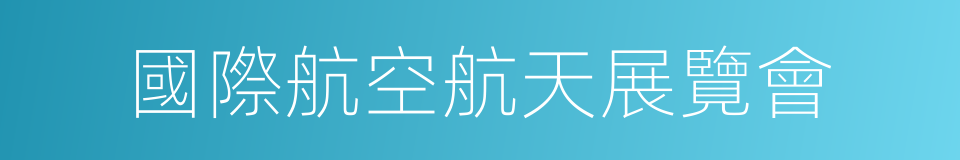 國際航空航天展覽會